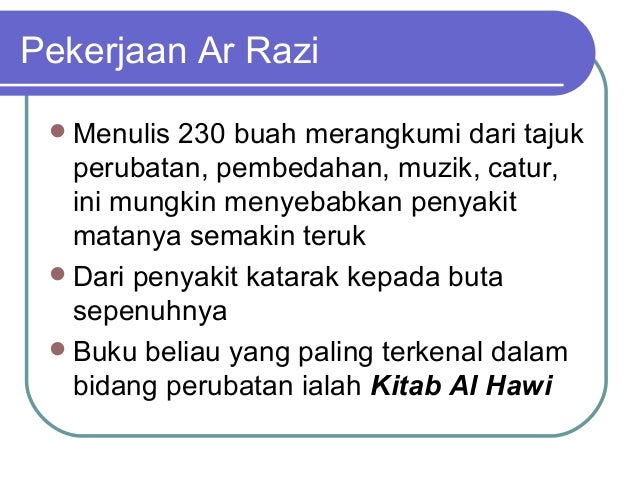 Pekerjaan Ar Razi

• Menulis 230 buah merangkumi dari tajuk perubatan, pembedahan, muzik, catur, ini mungkin menyebabkan penyakit matanya semakin teruk
• Dari penyakit katarak kepada buta sepenuhnya
• Buku beliau yang paling terkenal dalam bidang perubatan ialah Kitab Al Hawi